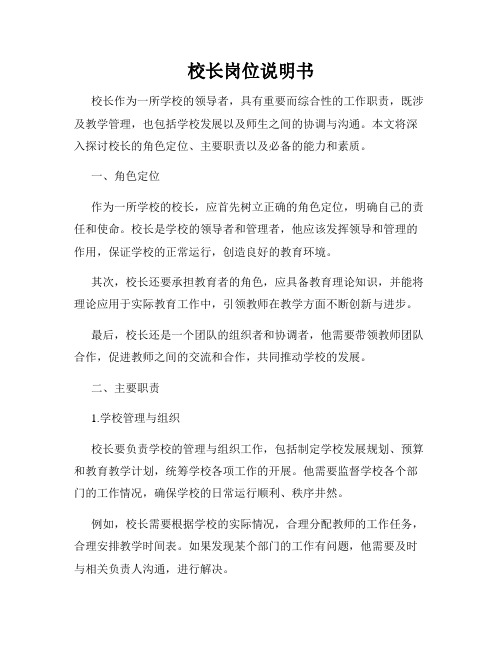 校长岗位说明书

校长作为一所学校的领导者，具有重要而综合性的工作职责，既涉及教学管理，也包括学校发展以及师生之间的协调与沟通。本文将深入探讨校长的角色定位、主要职责以及必备的能力和素质。

一、角色定位

作为一所学校的校长，应首先树立正确的角色定位，明确自己的责任和使命。校长是学校的领导者和管理者，他应该发挥领导和管理的作用，保证学校的正常运行，创造良好的教育环境。

其次，校长还要承担教育者的角色，应具备教育理论知识，并能将理论应用于实际教育工作中，引领教师在教学方面不断创新与进步。

最后，校长还是一个团队的组织者和协调者，他需要带领教师团队合作，促进教师之间的交流和合作，共同推动学校的发展。

二、主要职责

1.学校管理与组织

校长要负责学校的管理与组织工作，包括制定学校发展规划、预算和教育教学计划，统筹学校各项工作的开展。他需要监督学校各个部门的工作情况，确保学校的日常运行顺利、秩序井然。

例如，校长需要根据学校的实际情况，合理分配教师的工作任务，合理安排教学时间表。如果发现某个部门的工作有问题，他需要及时与相关负责人沟通，进行解决。